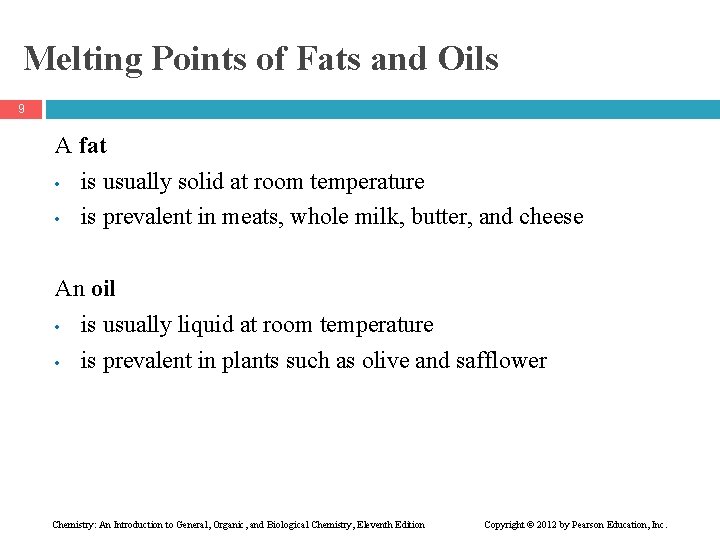 Melting Points of Fats and Oils

9

A fat
• is usually solid at room temperature
• is prevalent in meats, whole milk, butter, and cheese

An oil
• is usually liquid at room temperature
• is prevalent in plants such as olive and safflower

Chemistry: An Introduction to General, Organic, and Biological Chemistry, Eleventh Edition Copyright © 2012 by Pearson Education, Inc.